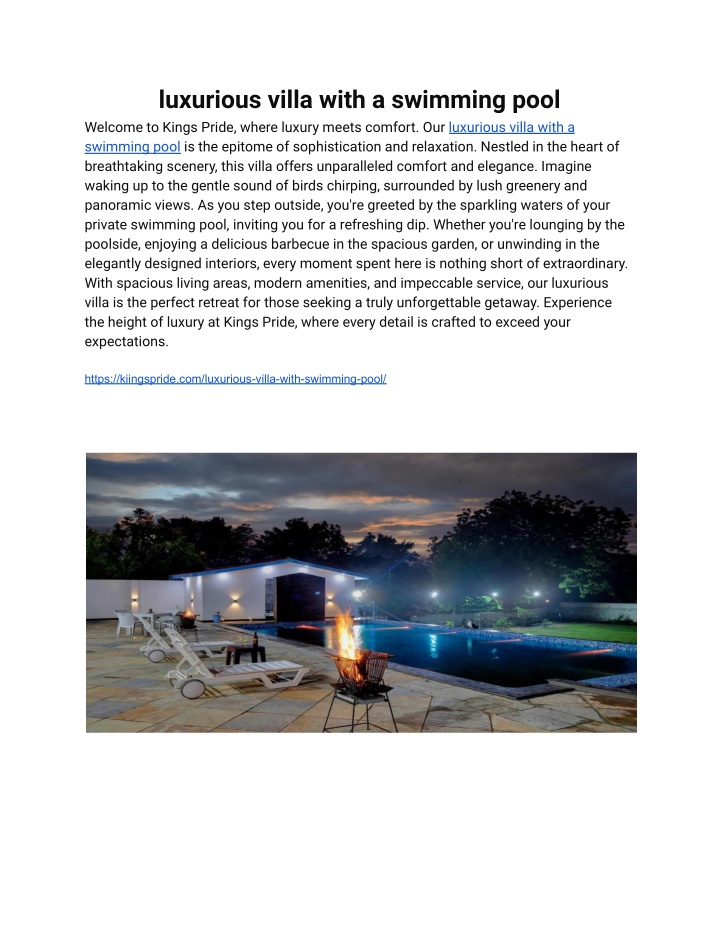 luxurious villa with a swimming pool

Welcome to Kings Pride, where luxury meets comfort. Our luxurious villa with a swimming pool is the epitome of sophistication and relaxation. Nestled in the heart of breathtaking scenery, this villa offers unparalleled comfort and elegance. Imagine waking up to the gentle sound of birds chirping, surrounded by lush greenery and panoramic views. As you step outside, you're greeted by the sparkling waters of your private swimming pool, inviting you for a refreshing dip. Whether you're lounging by the poolside, enjoying a delicious barbecue in the spacious garden, or unwinding in the elegantly designed interiors, every moment spent here is nothing short of extraordinary. With spacious living areas, modern amenities, and impeccable service, our luxurious villa is the perfect retreat for those seeking a truly unforgettable getaway. Experience the height of luxury at Kings Pride, where every detail is crafted to exceed your expectations.

https://kiingspride.com/luxurious-villa-with-swimming-pool/